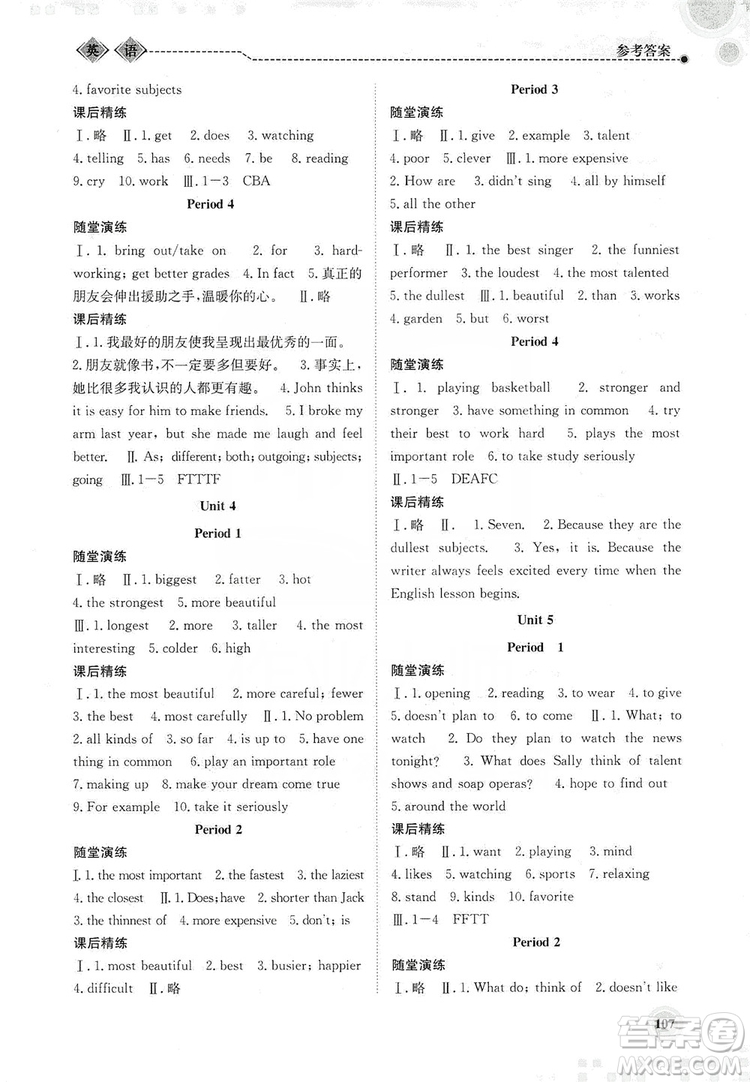 英语

参考答案

4. favorite subjects

课后精练

Ⅰ. 略 Ⅱ. 1. get 2. does 3. watching 4. telling 5. has 6. needs 7. be 8. reading 9. cry 10. work Ⅲ. 1—3 CBA

Period 4

随堂演练

Ⅰ. 1. bring out/take on 2. for 3. hard-working; get better grades 4. In fact 5. 真正的朋友会伸出援助之手,温暖你的心。 Ⅱ. 略

课后精练

Ⅰ. 1. 我最好的朋友使我呈现出最优秀的一面。 2. 朋友就像书,不一定要多但要好。 3. 事实上,她比很多我认识的人都更有趣。 4. John thinks it is easy for him to make friends. 5. I broke my arm last year, but she made me laugh and feel better. Ⅱ. As; different; both; outgoing; subjects; going Ⅲ. 1—5 FTTTF

Unit 4

Period 1

随堂演练

Ⅰ. 略 Ⅱ. 1. biggest 2. fatter 3. hot 4. the strongest 5. more beautiful Ⅲ. 1. longest 2. more 3. taller 4. the most interesting 5. colder 6. high

课后精练

Ⅰ. 1. the most beautiful 2. more careful; fewer 3. the best 4. most carefully Ⅱ. 1. No problem 2. all kinds of 3. so far 4. is up to 5. have one thing in common 6. play an important role 7. making up 8. make your dream come true 9. For example 10. take it seriously

Period 2

随堂演练

Ⅰ. 1. the most important 2. the fastest 3. the laziest 4. the closest Ⅱ. 1. Does; have 2. shorter than Jack 3. the thinnest of 4. more expensive 5. don't; is

课后精练

Ⅰ. 1. most beautiful 2. best 3. busier; happier 4. difficult Ⅱ. 略

Period 3

随堂演练

Ⅰ. 略 Ⅱ. 1. give 2. example 3. talent 4. poor 5. clever Ⅲ. 1. more expensive 2. How are 3. didn't sing 4. all by himself 5. all the other

课后精练

Ⅰ. 略 Ⅱ. 1. the best singer 2. the funniest performer 3. the loudest 4. the most talented 5. the dullest Ⅲ. 1. beautiful 2. than 3. works 4. garden 5. but 6. worst

Period 4

随堂演练

Ⅰ. 1. playing basketball 2. stronger and stronger 3. have something in common 4. try their best to work hard 5. plays the most important role 6. to take study seriously Ⅱ. 1—5 DEAFC

课后精练

Ⅰ. 略 Ⅱ. 1. Seven. 2. Because they are the dullest subjects. 3. Yes, it is. Because the writer always feels excited every time when the English lesson begins.

Unit 5

Period 1

随堂演练

Ⅰ. 1. opening 2. reading 3. to wear 4. to give 5. doesn't plan to 6. to come Ⅱ. 1. What; to watch 2. Do they plan to watch the news tonight? 3. What does Sally think of talent shows and soap operas? 4. hope to find out 5. around the world

课后精练

Ⅰ. 略 Ⅱ. 1. want 2. playing 3. mind 4. likes 5. watching 6. sports 7. relaxing 8. stand 9. kinds 10. favorite Ⅲ. 1—4 FFTT

Period 2

随堂演练

Ⅰ. 略 Ⅱ. 1. What do; think of 2. doesn't like

107

答案圈 MXQE.COM